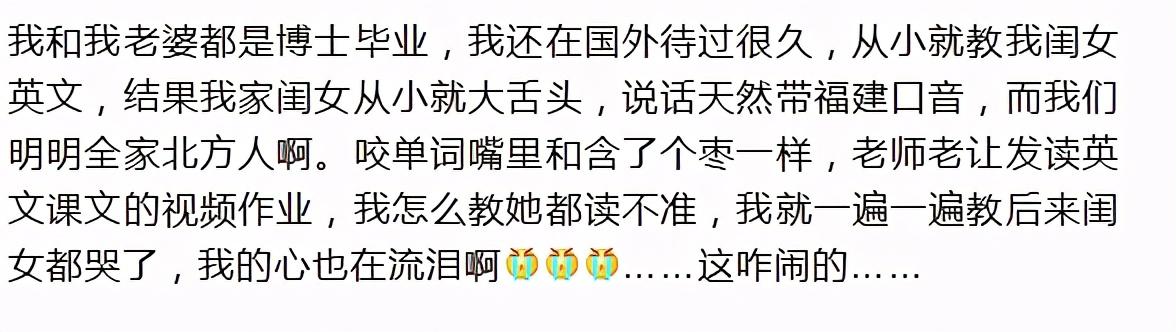 我和我老婆都是博士毕业，我还在国外待过很久，从小就教我闺女英文，结果我家闺女从小就大舌头，说话天然带福建口音，而我们明明全家北方人啊。咬单词嘴里和含了个枣一样，老师老让发读英文课文的视频作业，我怎么教她都读不准，我就一遍一遍教后来闺女都哭了，我的心也在流泪啊😭😭😭……这咋闹的……